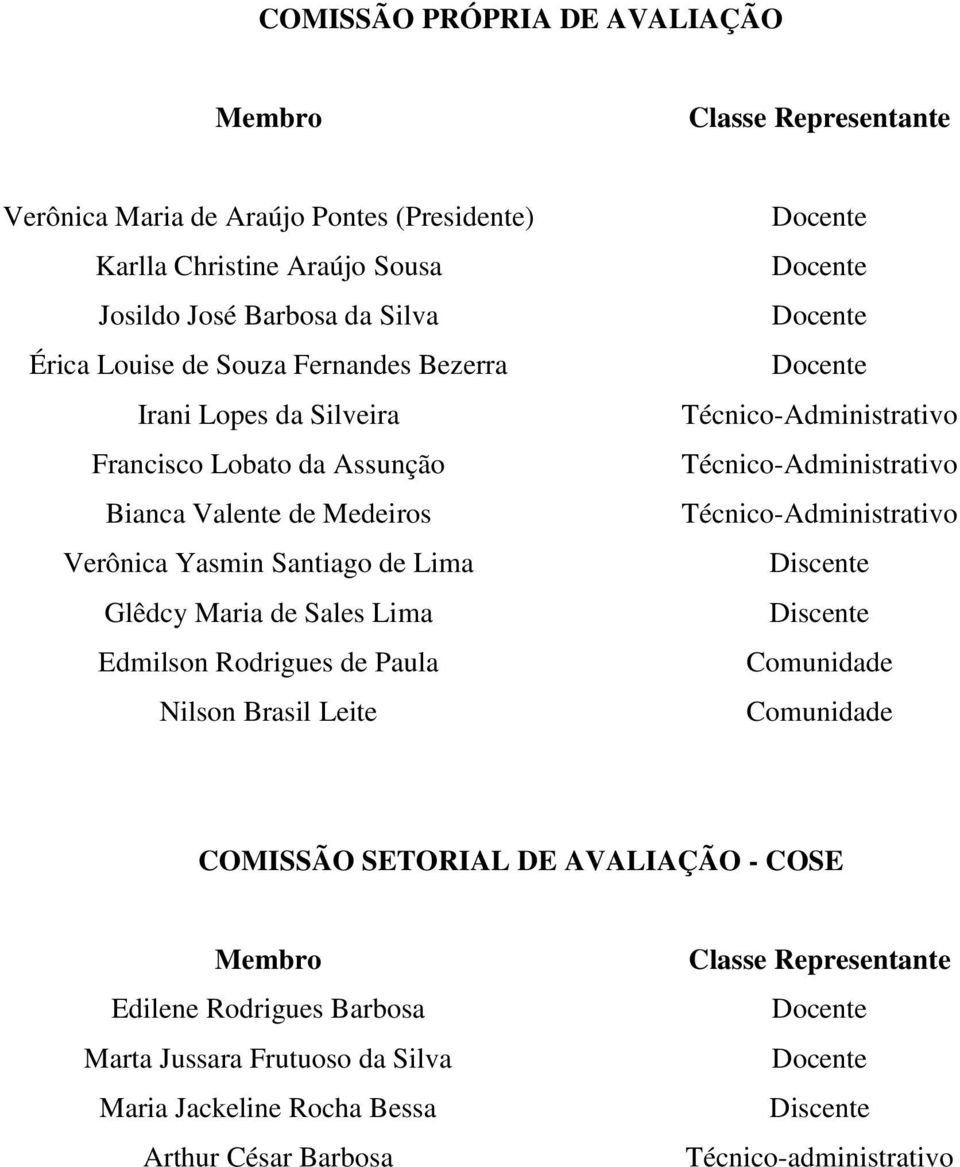 COMISSÃO PRÓPRIA DE AVALIAÇÃO

| Membro | Classe Representante |
|---|---|
| Verônica Maria de Araújo Pontes (Presidente) | Docente |
| Karlla Christine Araújo Sousa | Docente |
| Josildo José Barbosa da Silva | Docente |
| Érica Louise de Souza Fernandes Bezerra | Docente |
| Irani Lopes da Silveira | Técnico-Administrativo |
| Francisco Lobato da Assunção | Técnico-Administrativo |
| Bianca Valente de Medeiros | Técnico-Administrativo |
| Verônica Yasmin Santiago de Lima | Discente |
| Glêdcy Maria de Sales Lima | Discente |
| Edmilson Rodrigues de Paula | Comunidade |
| Nilson Brasil Leite | Comunidade |

COMISSÃO SETORIAL DE AVALIAÇÃO - COSE

| Membro | Classe Representante |
|---|---|
| Edilene Rodrigues Barbosa | Docente |
| Marta Jussara Frutuoso da Silva | Docente |
| Maria Jackeline Rocha Bessa | Discente |
| Arthur César Barbosa | Técnico-administrativo |